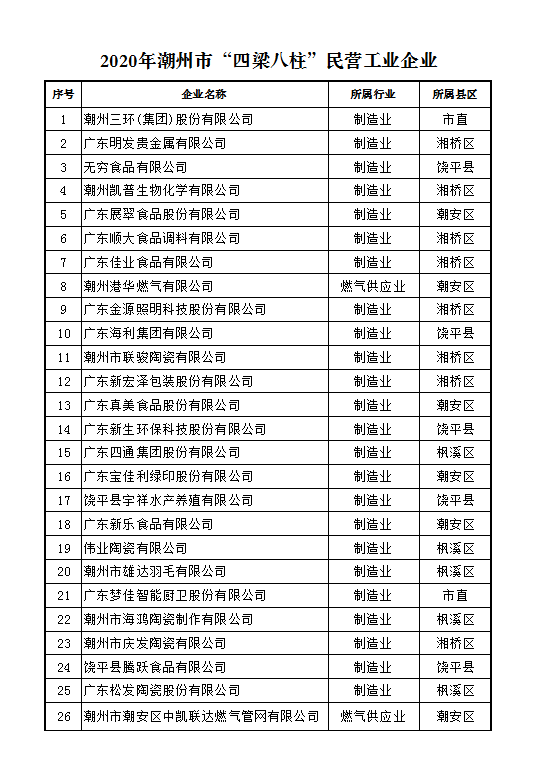 2020年潮州市“四梁八柱”民营工业企业

| 序号 | 企业名称 | 所属行业 | 所属县区 |
|---|---|---|---|
| 1 | 潮州三环(集团)股份有限公司 | 制造业 | 市直 |
| 2 | 广东明发贵金属有限公司 | 制造业 | 湘桥区 |
| 3 | 无穷食品有限公司 | 制造业 | 饶平县 |
| 4 | 潮州凯普生物化学有限公司 | 制造业 | 湘桥区 |
| 5 | 广东展翠食品股份有限公司 | 制造业 | 潮安区 |
| 6 | 广东顺大食品调料有限公司 | 制造业 | 湘桥区 |
| 7 | 广东佳业食品有限公司 | 制造业 | 湘桥区 |
| 8 | 潮州港华燃气有限公司 | 燃气供应业 | 潮安区 |
| 9 | 广东金源照明科技股份有限公司 | 制造业 | 湘桥区 |
| 10 | 广东海利集团有限公司 | 制造业 | 饶平县 |
| 11 | 潮州市联骏陶瓷有限公司 | 制造业 | 湘桥区 |
| 12 | 广东新宏泽包装股份有限公司 | 制造业 | 湘桥区 |
| 13 | 广东真美食品股份有限公司 | 制造业 | 潮安区 |
| 14 | 广东新生环保科技股份有限公司 | 制造业 | 饶平县 |
| 15 | 广东四通集团股份有限公司 | 制造业 | 枫溪区 |
| 16 | 广东宝佳利绿印股份有限公司 | 制造业 | 潮安区 |
| 17 | 饶平县宇祥水产养殖有限公司 | 制造业 | 饶平县 |
| 18 | 广东新乐食品有限公司 | 制造业 | 潮安区 |
| 19 | 伟业陶瓷有限公司 | 制造业 | 枫溪区 |
| 20 | 潮州市雄达羽毛有限公司 | 制造业 | 枫溪区 |
| 21 | 广东梦佳智能厨卫股份有限公司 | 制造业 | 市直 |
| 22 | 潮州市海鸿陶瓷制作有限公司 | 制造业 | 枫溪区 |
| 23 | 潮州市庆发陶瓷有限公司 | 制造业 | 湘桥区 |
| 24 | 饶平县腾跃食品有限公司 | 制造业 | 饶平县 |
| 25 | 广东松发陶瓷股份有限公司 | 制造业 | 枫溪区 |
| 26 | 潮州市潮安区中凯联达燃气管网有限公司 | 燃气供应业 | 潮安区 |